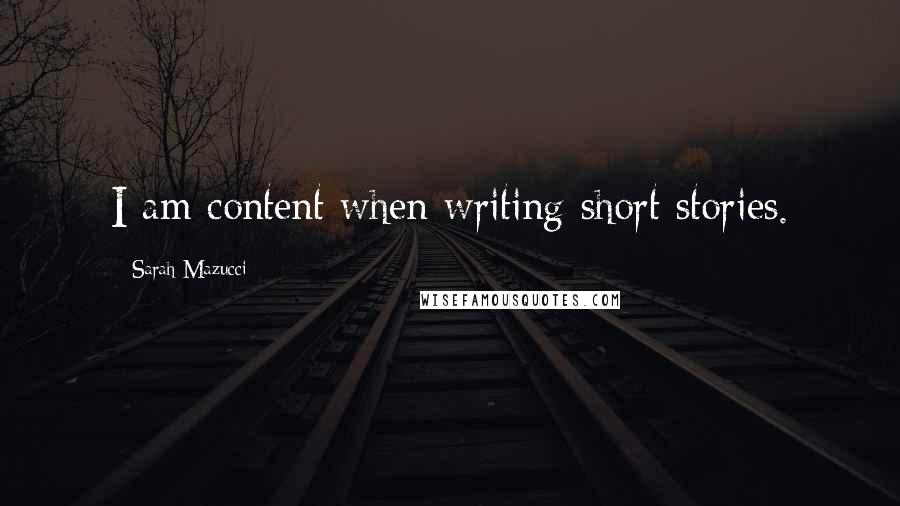 I am content when writing short stories.

Sarah Mazucci

WISEFAMOUSQUOTES.COM